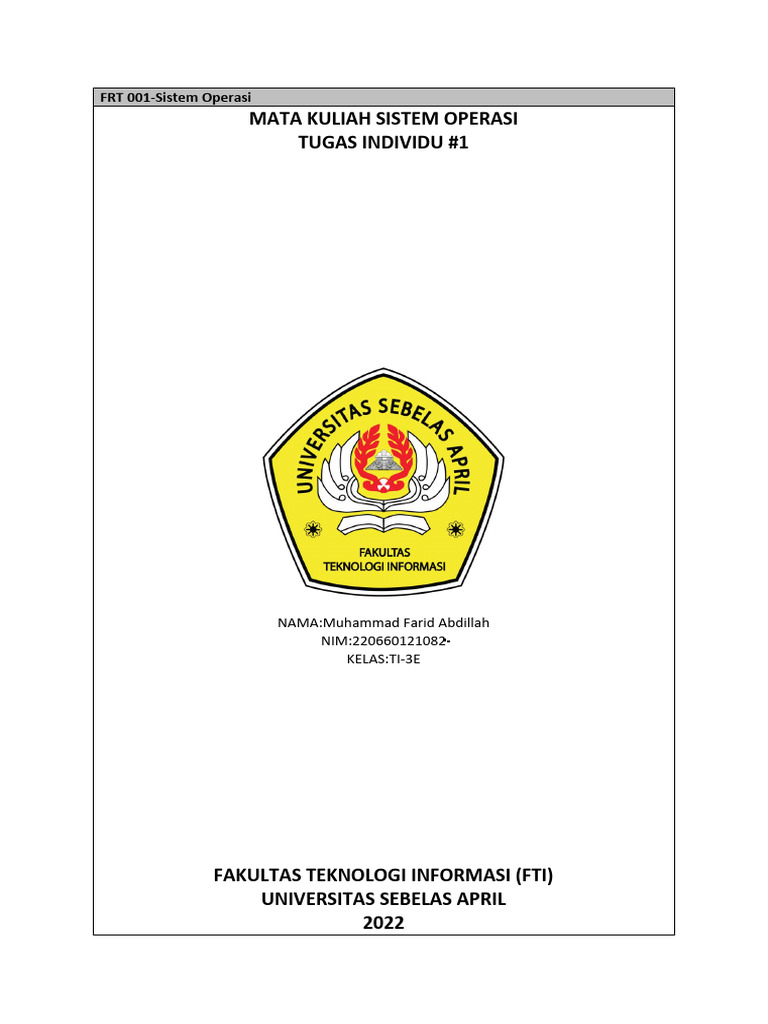 FRT 001-Sistem Operasi

MATA KULIAH SISTEM OPERASI
TUGAS INDIVIDU #1

UNIVERSITAS SEBELAS APRIL

FAKULTAS
TEKNOLOGI INFORMASI

NAMA:Muhammad Farid Abdillah
NIM:220660121082-
KELAS:TI-3E

FAKULTAS TEKNOLOGI INFORMASI (FTI)
UNIVERSITAS SEBELAS APRIL
2022